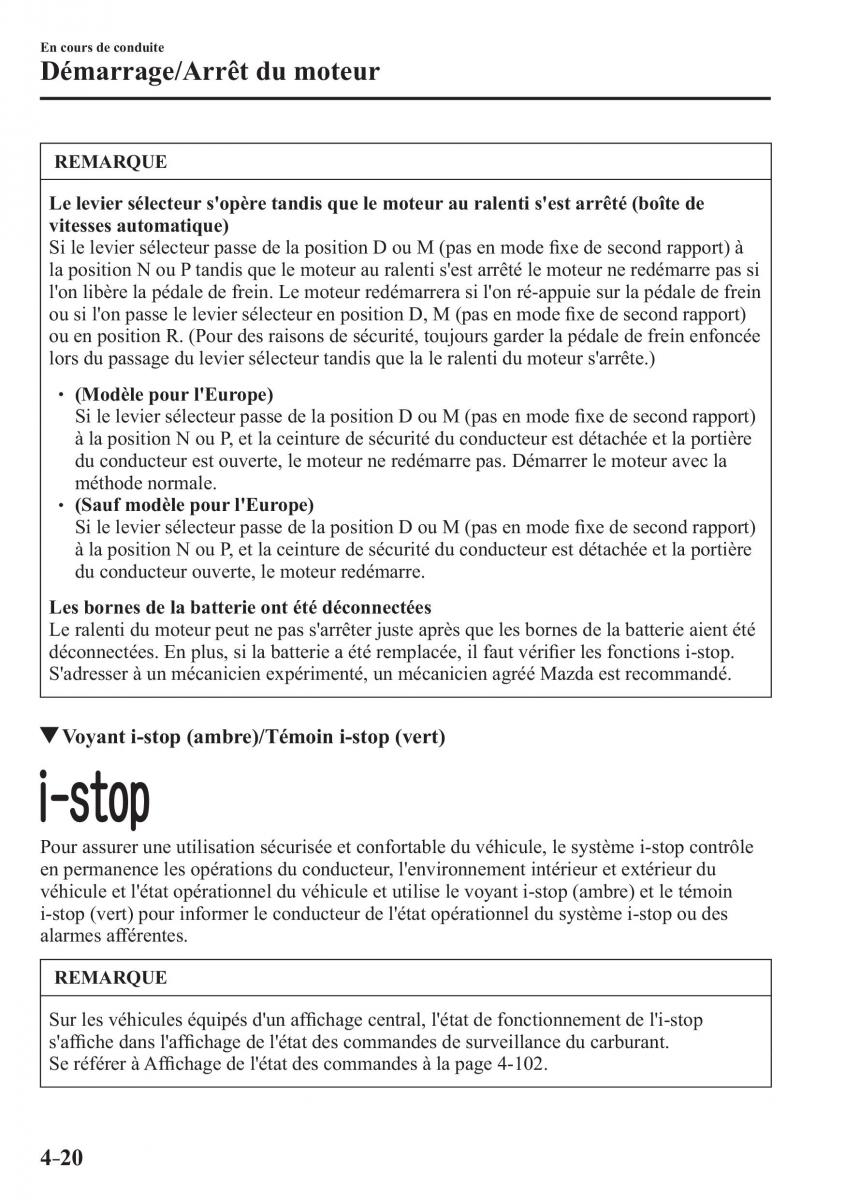 En cours de conduite
Démarrage/Arrêt du moteur

REMARQUE

Le levier sélecteur s'opère tandis que le moteur au ralenti s'est arrêté (boîte de vitesses automatique)
Si le levier sélecteur passe de la position D ou M (pas en mode fixe de second rapport) à la position N ou P tandis que le moteur au ralenti s'est arrêté le moteur ne redémarre pas si l'on libère la pédale de frein. Le moteur redémarrera si l'on ré-appuie sur la pédale de frein ou si l'on passe le levier sélecteur en position D, M (pas en mode fixe de second rapport) ou en position R. (Pour des raisons de sécurité, toujours garder la pédale de frein enfoncée lors du passage du levier sélecteur tandis que la le ralenti du moteur s'arrête.)

• (Modèle pour l'Europe)
Si le levier sélecteur passe de la position D ou M (pas en mode fixe de second rapport) à la position N ou P, et la ceinture de sécurité du conducteur est détachée et la portière du conducteur est ouverte, le moteur ne redémarre pas. Démarrer le moteur avec la méthode normale.
• (Sauf modèle pour l'Europe)
Si le levier sélecteur passe de la position D ou M (pas en mode fixe de second rapport) à la position N ou P, et la ceinture de sécurité du conducteur est détachée et la portière du conducteur ouverte, le moteur redémarre.

Les bornes de la batterie ont été déconnectées
Le ralenti du moteur peut ne pas s'arrêter juste après que les bornes de la batterie aient été déconnectées. En plus, si la batterie a été remplacée, il faut vérifier les fonctions i-stop. S'adresser à un mécanicien expérimenté, un mécanicien agréé Mazda est recommandé.

▼Voyant i-stop (ambre)/Témoin i-stop (vert)

i-stop

Pour assurer une utilisation sécurisée et confortable du véhicule, le système i-stop contrôle en permanence les opérations du conducteur, l'environnement intérieur et extérieur du véhicule et l'état opérationnel du véhicule et utilise le voyant i-stop (ambre) et le témoin i-stop (vert) pour informer le conducteur de l'état opérationnel du système i-stop ou des alarmes afférentes.

REMARQUE

Sur les véhicules équipés d'un affichage central, l'état de fonctionnement de l'i-stop s'affiche dans l'affichage de l'état des commandes de surveillance du carburant.
Se référer à Affichage de l'état des commandes à la page 4-102.

4-20